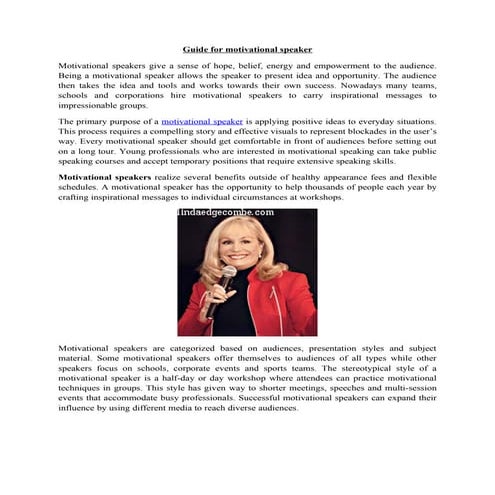 Guide for motivational speaker

Motivational speakers give a sense of hope, belief, energy and empowerment to the audience. Being a motivational speaker allows the speaker to present idea and opportunity. The audience then takes the idea and tools and works towards their own success. Nowadays many teams, schools and corporations hire motivational speakers to carry inspirational messages to impressionable groups.

The primary purpose of a motivational speaker is applying positive ideas to everyday situations. This process requires a compelling story and effective visuals to represent blockades in the user's way. Every motivational speaker should get comfortable in front of audiences before setting out on a long tour. Young professionals who are interested in motivational speaking can take public speaking courses and accept temporary positions that require extensive speaking skills.

Motivational speakers realize several benefits outside of healthy appearance fees and flexible schedules. A motivational speaker has the opportunity to help thousands of people each year by crafting inspirational messages to individual circumstances at workshops.

lindaedgecombe.com

Motivational speakers are categorized based on audiences, presentation styles and subject material. Some motivational speakers offer themselves to audiences of all types while other speakers focus on schools, corporate events and sports teams. The stereotypical style of a motivational speaker is a half-day or day workshop where attendees can practice motivational techniques in groups. This style has given way to shorter meetings, speeches and multi-session events that accommodate busy professionals. Successful motivational speakers can expand their influence by using different media to reach diverse audiences.